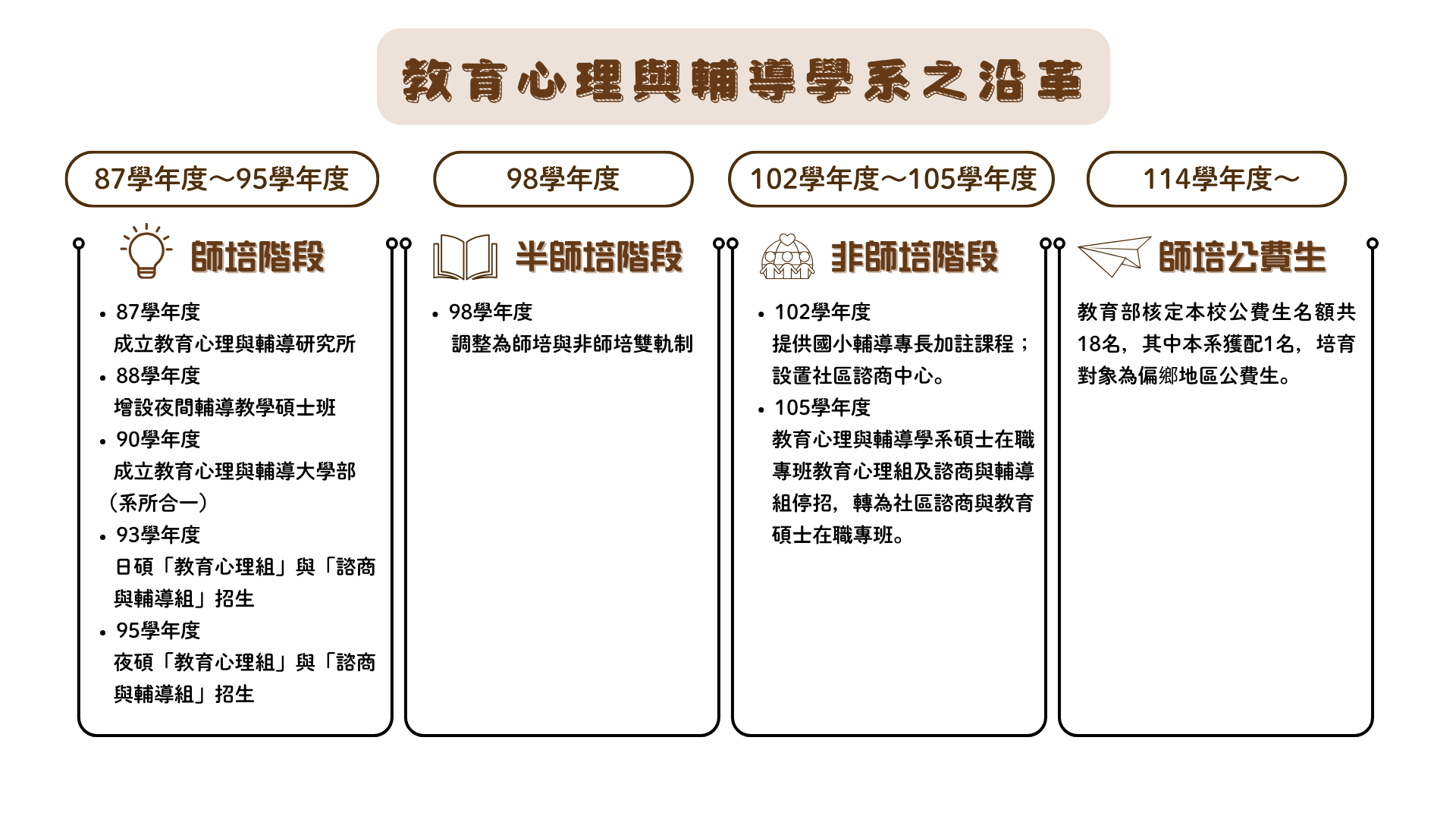 教育心理與輔導學系之沿革

87學年度～95學年度

師培階段

• 87學年度
成立教育心理與輔導研究所
• 88學年度
增設夜間輔導教學碩士班
• 90學年度
成立教育心理與輔導大學部（系所合一）
• 93學年度
日碩「教育心理組」與「諮商與輔導組」招生
• 95學年度
夜碩「教育心理組」與「諮商與輔導組」招生

98學年度

半師培階段

• 98學年度
調整為師培與非師培雙軌制

102學年度～105學年度

非師培階段

• 102學年度
提供國小輔導專長加註課程；設置社區諮商中心。
• 105學年度
教育心理與輔導學系碩士在職專班教育心理組及諮商與輔導組停招，轉為社區諮商與教育碩士在職專班。

114學年度～

師培公費生

教育部核定本校公費生名額共18名，其中本系獲配1名，培育對象為偏鄉地區公費生。